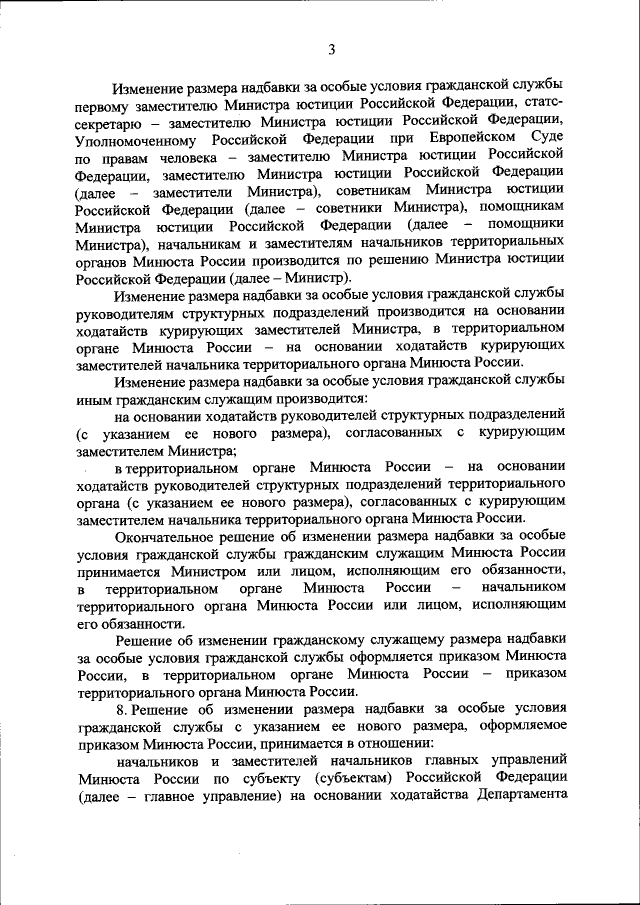 3

Изменение размера надбавки за особые условия гражданской службы первому заместителю Министра юстиции Российской Федерации, статс-секретарю – заместителю Министра юстиции Российской Федерации, Уполномоченному Российской Федерации при Европейском Суде по правам человека – заместителю Министра юстиции Российской Федерации, заместителю Министра юстиции Российской Федерации (далее – заместители Министра), советникам Министра юстиции Российской Федерации (далее – советники Министра), помощникам Министра юстиции Российской Федерации (далее – помощники Министра), начальникам и заместителям начальников территориальных органов Минюста России производится по решению Министра юстиции Российской Федерации (далее – Министр).

Изменение размера надбавки за особые условия гражданской службы руководителям структурных подразделений производится на основании ходатайств курирующих заместителей Министра, в территориальном органе Минюста России – на основании ходатайств курирующих заместителей начальника территориального органа Минюста России.

Изменение размера надбавки за особые условия гражданской службы иным гражданским служащим производится:

на основании ходатайств руководителей структурных подразделений (с указанием ее нового размера), согласованных с курирующим заместителем Министра;

в территориальном органе Минюста России – на основании ходатайств руководителей структурных подразделений территориального органа (с указанием ее нового размера), согласованных с курирующим заместителем начальника территориального органа Минюста России.

Окончательное решение об изменении размера надбавки за особые условия гражданской службы гражданским служащим Минюста России принимается Министром или лицом, исполняющим его обязанности, в территориальном органе Минюста России – начальником территориального органа Минюста России или лицом, исполняющим его обязанности.

Решение об изменении гражданскому служащему размера надбавки за особые условия гражданской службы оформляется приказом Минюста России, в территориальном органе Минюста России – приказом территориального органа Минюста России.

8. Решение об изменении размера надбавки за особые условия гражданской службы с указанием ее нового размера, оформляемое приказом Минюста России, принимается в отношении:

начальников и заместителей начальников главных управлений Минюста России по субъекту (субъектам) Российской Федерации (далее – главное управление) на основании ходатайства Департамента